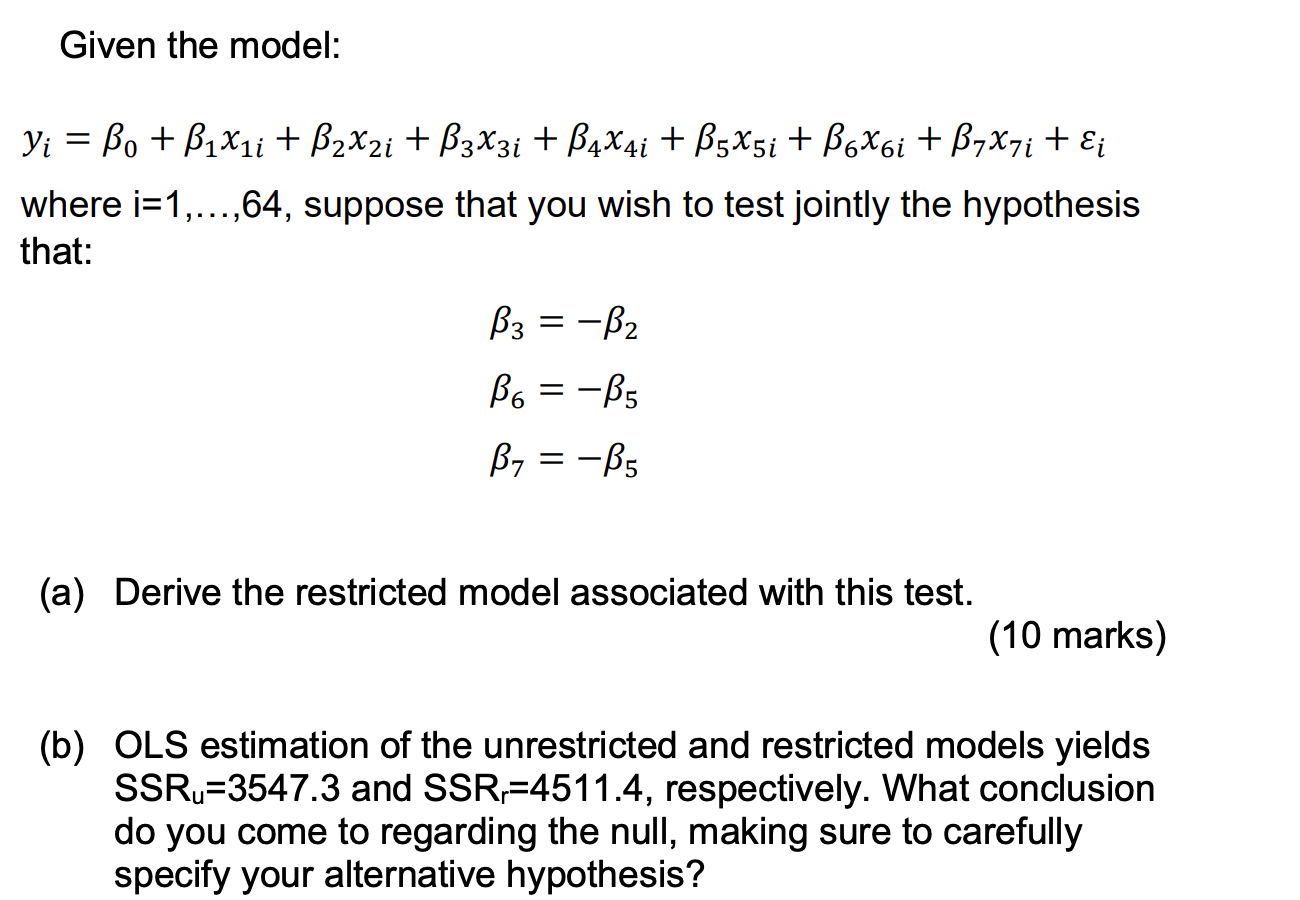 Given the model:

$y_i = \beta_0 + \beta_1 x_{1i} + \beta_2 x_{2i} + \beta_3 x_{3i} + \beta_4 x_{4i} + \beta_5 x_{5i} + \beta_6 x_{6i} + \beta_7 x_{7i} + \varepsilon_i$

where i=1,…,64, suppose that you wish to test jointly the hypothesis that:

$\beta_3 = -\beta_2$

$\beta_6 = -\beta_5$

$\beta_7 = -\beta_5$

(a) Derive the restricted model associated with this test.

(10 marks)

(b) OLS estimation of the unrestricted and restricted models yields $SSR_u$=3547.3 and $SSR_r$=4511.4, respectively. What conclusion do you come to regarding the null, making sure to carefully specify your alternative hypothesis?